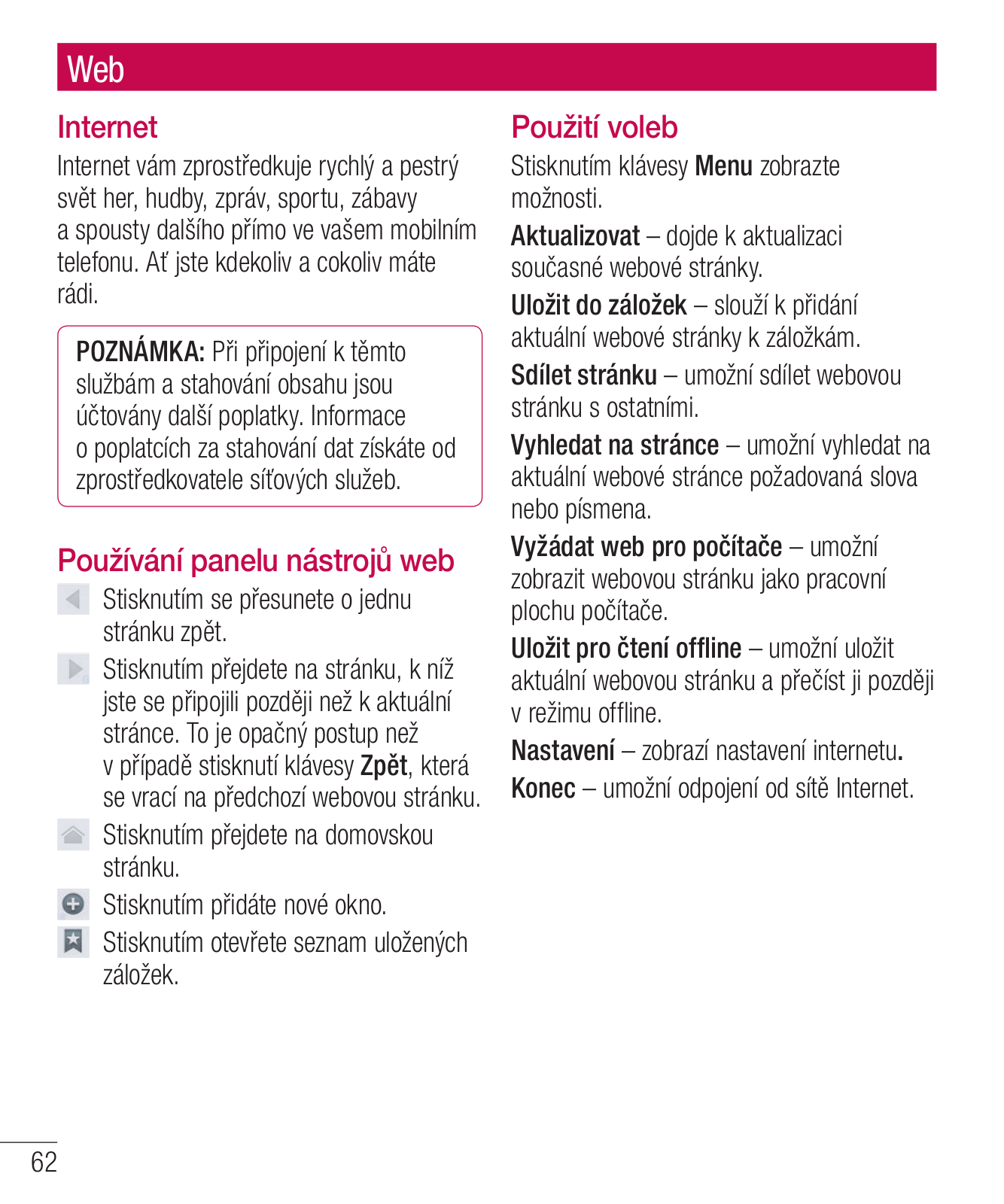 Web

Internet

Internet vám zprostředkuje rychlý a pestrý svět her, hudby, zpráv, sportu, zábavy a spousty dalšího přímo ve vašem mobilním telefonu. Ať jste kdekoliv a cokoliv máte rádi.

POZNÁMKA: Při připojení k těmto službám a stahování obsahu jsou účtovány další poplatky. Informace o poplatcích za stahování dat získáte od zprostředkovatele síťových služeb.

Používání panelu nástrojů web

Stisknutím se přesunete o jednu stránku zpět.

Stisknutím přejdete na stránku, k níž jste se připojili později než k aktuální stránce. To je opačný postup než v případě stisknutí klávesy Zpět, která se vrací na předchozí webovou stránku.

Stisknutím přejdete na domovskou stránku.

Stisknutím přidáte nové okno.

Stisknutím otevřete seznam uložených záložek.

Použití voleb

Stisknutím klávesy Menu zobrazte možnosti.

Aktualizovat – dojde k aktualizaci současné webové stránky.

Uložit do záložek – slouží k přidání aktuální webové stránky k záložkám.

Sdílet stránku – umožní sdílet webovou stránku s ostatními.

Vyhledat na stránce – umožní vyhledat na aktuální webové stránce požadovaná slova nebo písmena.

Vyžádat web pro počítače – umožní zobrazit webovou stránku jako pracovní plochu počítače.

Uložit pro čtení offline – umožní uložit aktuální webovou stránku a přečíst ji později v režimu offline.

Nastavení – zobrazí nastavení internetu.

Konec – umožní odpojení od sítě Internet.

62